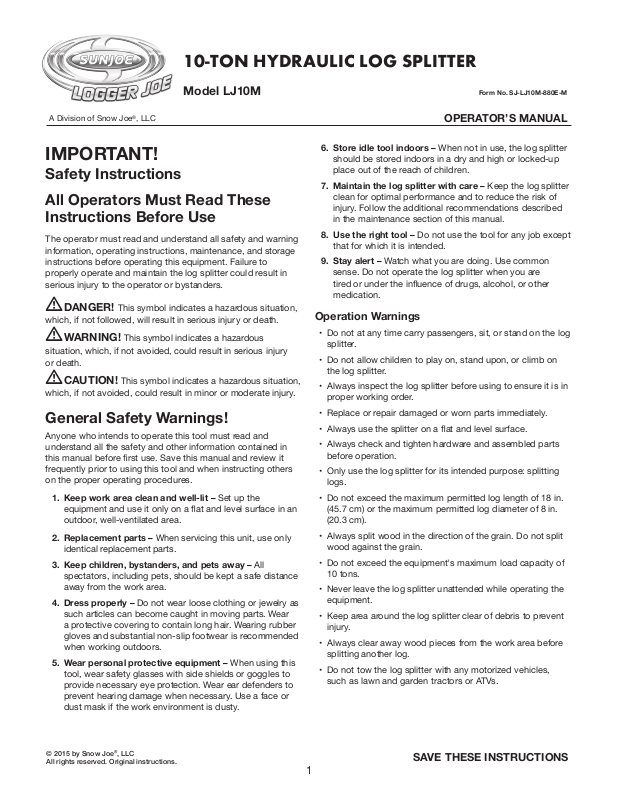 SUNJOE LOGGER JOE

10-TON HYDRAULIC LOG SPLITTER

Model LJ10M

Form No. SJ-LJ10M-880E-M

A Division of Snow Joe®, LLC

OPERATOR'S MANUAL

IMPORTANT!
Safety Instructions

All Operators Must Read These Instructions Before Use

The operator must read and understand all safety and warning information, operating instructions, maintenance, and storage instructions before operating this equipment. Failure to properly operate and maintain the log splitter could result in serious injury to the operator or bystanders.

DANGER! This symbol indicates a hazardous situation, which, if not followed, will result in serious injury or death.

WARNING! This symbol indicates a hazardous situation, which, if not avoided, could result in serious injury or death.

CAUTION! This symbol indicates a hazardous situation, which, if not avoided, could result in minor or moderate injury.

General Safety Warnings!

Anyone who intends to operate this tool must read and understand all the safety and other information contained in this manual before first use. Save this manual and review it frequently prior to using this tool and when instructing others on the proper operating procedures.

1. Keep work area clean and well-lit – Set up the equipment and use it only on a flat and level surface in an outdoor, well-ventilated area.

2. Replacement parts – When servicing this unit, use only identical replacement parts.

3. Keep children, bystanders, and pets away – All spectators, including pets, should be kept a safe distance away from the work area.

4. Dress properly – Do not wear loose clothing or jewelry as such articles can become caught in moving parts. Wear a protective covering to contain long hair. Wearing rubber gloves and substantial non-slip footwear is recommended when working outdoors.

5. Wear personal protective equipment – When using this tool, wear safety glasses with side shields or goggles to provide necessary eye protection. Wear ear defenders to prevent hearing damage when necessary. Use a face or dust mask if the work environment is dusty.

6. Store idle tool indoors – When not in use, the log splitter should be stored indoors in a dry and high or locked-up place out of the reach of children.

7. Maintain the log splitter with care – Keep the log splitter clean for optimal performance and to reduce the risk of injury. Follow the additional recommendations described in the maintenance section of this manual.

8. Use the right tool – Do not use the tool for any job except that for which it is intended.

9. Stay alert – Watch what you are doing. Use common sense. Do not operate the log splitter when you are tired or under the influence of drugs, alcohol, or other medication.

Operation Warnings

• Do not at any time carry passengers, sit, or stand on the log splitter.

• Do not allow children to play on, stand upon, or climb on the log splitter.

• Always inspect the log splitter before using to ensure it is in proper working order.

• Replace or repair damaged or worn parts immediately.

• Always use the splitter on a flat and level surface.

• Always check and tighten hardware and assembled parts before operation.

• Only use the log splitter for its intended purpose: splitting logs.

• Do not exceed the maximum permitted log length of 18 in. (45.7 cm) or the maximum permitted log diameter of 8 in. (20.3 cm).

• Always split wood in the direction of the grain. Do not split wood against the grain.

• Do not exceed the equipment's maximum load capacity of 10 tons.

• Never leave the log splitter unattended while operating the equipment.

• Keep area around the log splitter clear of debris to prevent injury.

• Always clear away wood pieces from the work area before splitting another log.

• Do not tow the log splitter with any motorized vehicles, such as lawn and garden tractors or ATVs.

© 2015 by Snow Joe®, LLC
All rights reserved. Original instructions.

SAVE THESE INSTRUCTIONS

1